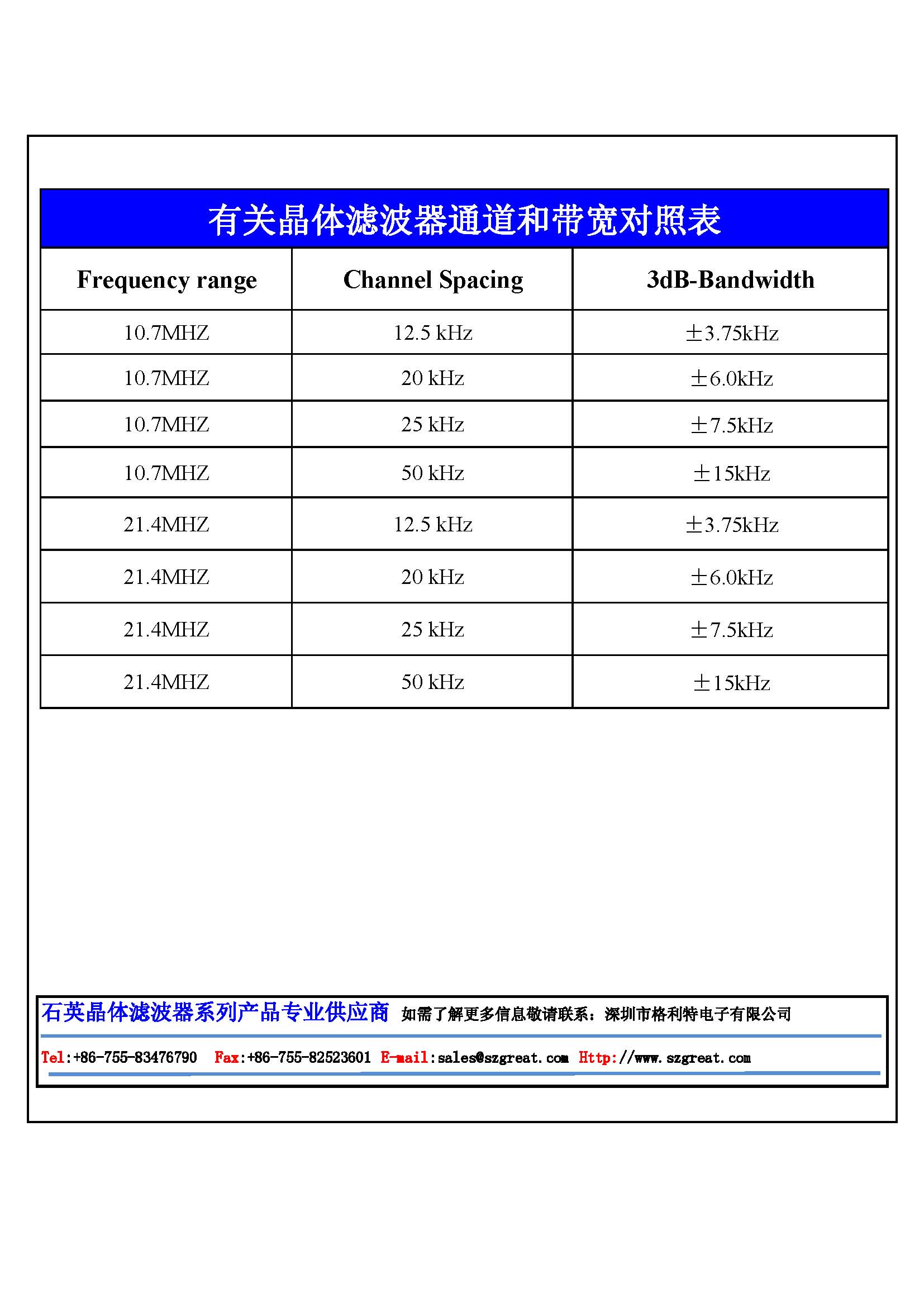 有关晶体滤波器通道和带宽对照表

| Frequency range | Channel Spacing | 3dB-Bandwidth |
|---|---|---|
| 10.7MHZ | 12.5 kHz | ±3.75kHz |
| 10.7MHZ | 20 kHz | ±6.0kHz |
| 10.7MHZ | 25 kHz | ±7.5kHz |
| 10.7MHZ | 50 kHz | ±15kHz |
| 21.4MHZ | 12.5 kHz | ±3.75kHz |
| 21.4MHZ | 20 kHz | ±6.0kHz |
| 21.4MHZ | 25 kHz | ±7.5kHz |
| 21.4MHZ | 50 kHz | ±15kHz |

石英晶体滤波器系列产品专业供应商 如需了解更多信息敬请联系：深圳市格利特电子有限公司

Tel:+86-755-83476790 Fax:+86-755-82523601 E-mail:sales@szgreat.com Http://www.szgreat.com